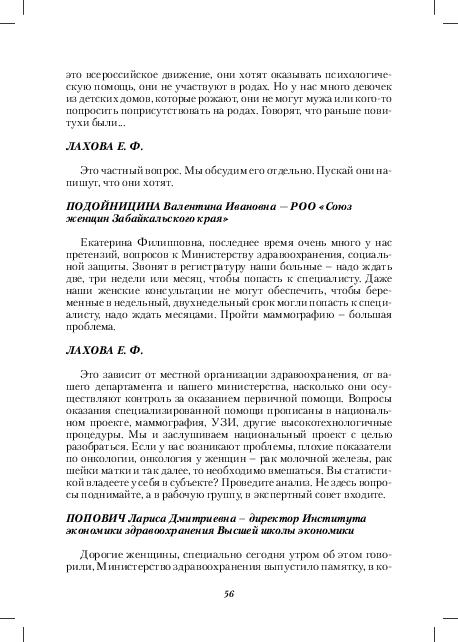 это всероссийское движение, они хотят оказывать психологическую помощь, они не участвуют в родах. Но у нас много девочек из детских домов, которые рожают, они не могут мужа или кого-то попросить поприсутствовать на родах. Говорят, что раньше повитухи были...

ЛАХОВА Е. Ф.

Это частный вопрос. Мы обсудим его отдельно. Пускай они напишут, что они хотят.

ПОДОЙНИЦИНА Валентина Ивановна – РОО «Союз женщин Забайкальского края»

Екатерина Филипповна, последнее время очень много у нас претензий, вопросов к Министерству здравоохранения, социальной защиты. Звонят в регистратуру наши больные – надо ждать две, три недели или месяц, чтобы попасть к специалисту. Даже наши женские консультации не могут обеспечить, чтобы беременные в недельный, двухнедельный срок могли попасть к специалисту, надо ждать месяцами. Пройти маммографию – большая проблема.

ЛАХОВА Е. Ф.

Это зависит от местной организации здравоохранения, от вашего департамента и вашего министерства, насколько они осуществляют контроль за оказанием первичной помощи. Вопросы оказания специализированной помощи прописаны в национальном проекте, маммография, УЗИ, другие высокотехнологичные процедуры. Мы и заслушиваем национальный проект с целью разобраться. Если у вас возникают проблемы, плохие показатели по онкологии, онкология у женщин – рак молочной железы, рак шейки матки и так далее, то необходимо вмешаться. Вы статистикой владеете у себя в субъекте? Проведите анализ. Не здесь вопросы поднимайте, а в рабочую группу, в экспертный совет входите.

ПОПОВИЧ Лариса Дмитриевна – директор Института экономики здравоохранения Высшей школы экономики

Дорогие женщины, специально сегодня утром об этом говорили, Министерство здравоохранения выпустило памятку, в ко-

56